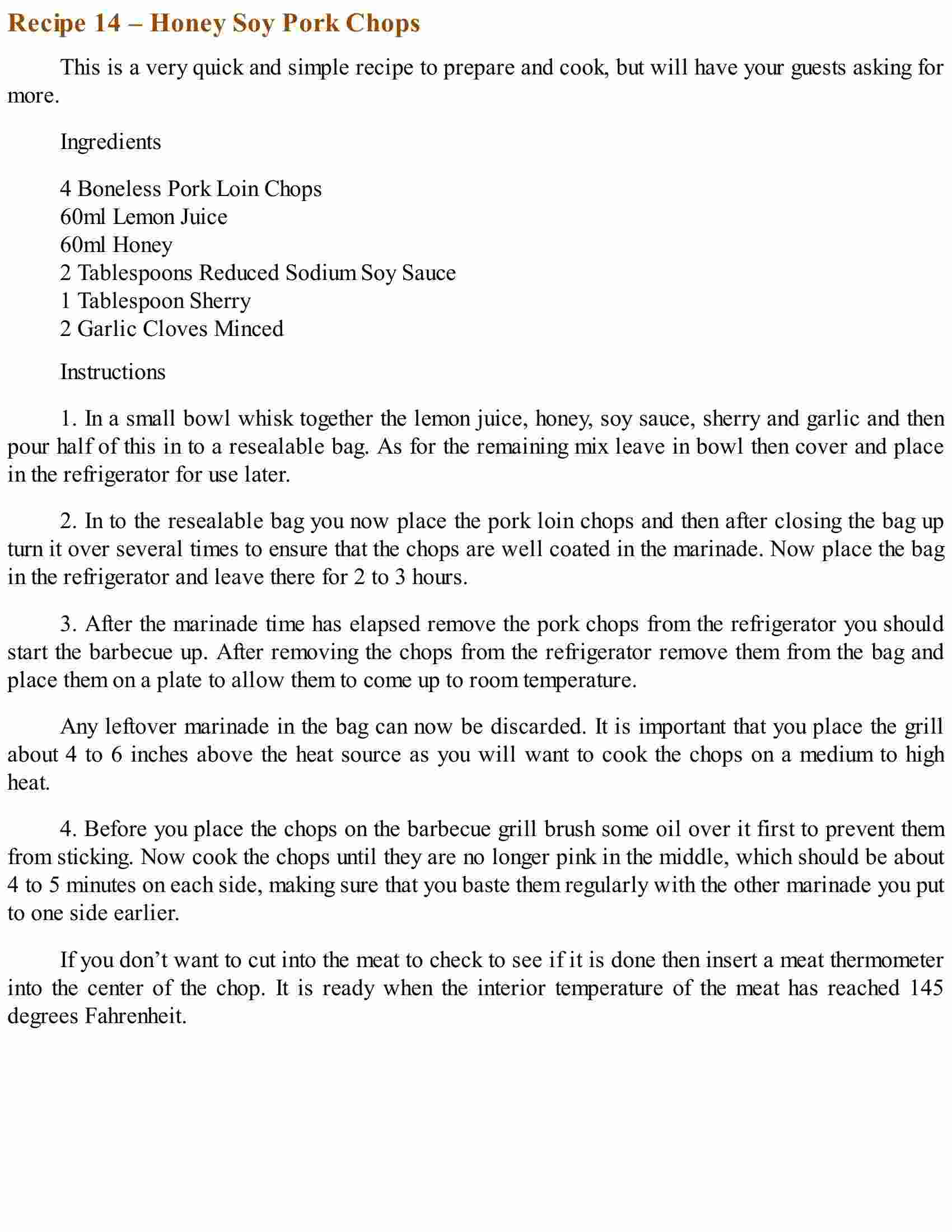 Recipe 14 – Honey Soy Pork Chops

This is a very quick and simple recipe to prepare and cook, but will have your guests asking for more.

Ingredients

4 Boneless Pork Loin Chops
60ml Lemon Juice
60ml Honey
2 Tablespoons Reduced Sodium Soy Sauce
1 Tablespoon Sherry
2 Garlic Cloves Minced

Instructions

1. In a small bowl whisk together the lemon juice, honey, soy sauce, sherry and garlic and then pour half of this in to a resealable bag. As for the remaining mix leave in bowl then cover and place in the refrigerator for use later.

2. In to the resealable bag you now place the pork loin chops and then after closing the bag up turn it over several times to ensure that the chops are well coated in the marinade. Now place the bag in the refrigerator and leave there for 2 to 3 hours.

3. After the marinade time has elapsed remove the pork chops from the refrigerator you should start the barbecue up. After removing the chops from the refrigerator remove them from the bag and place them on a plate to allow them to come up to room temperature.

Any leftover marinade in the bag can now be discarded. It is important that you place the grill about 4 to 6 inches above the heat source as you will want to cook the chops on a medium to high heat.

4. Before you place the chops on the barbecue grill brush some oil over it first to prevent them from sticking. Now cook the chops until they are no longer pink in the middle, which should be about 4 to 5 minutes on each side, making sure that you baste them regularly with the other marinade you put to one side earlier.

If you don’t want to cut into the meat to check to see if it is done then insert a meat thermometer into the center of the chop. It is ready when the interior temperature of the meat has reached 145 degrees Fahrenheit.